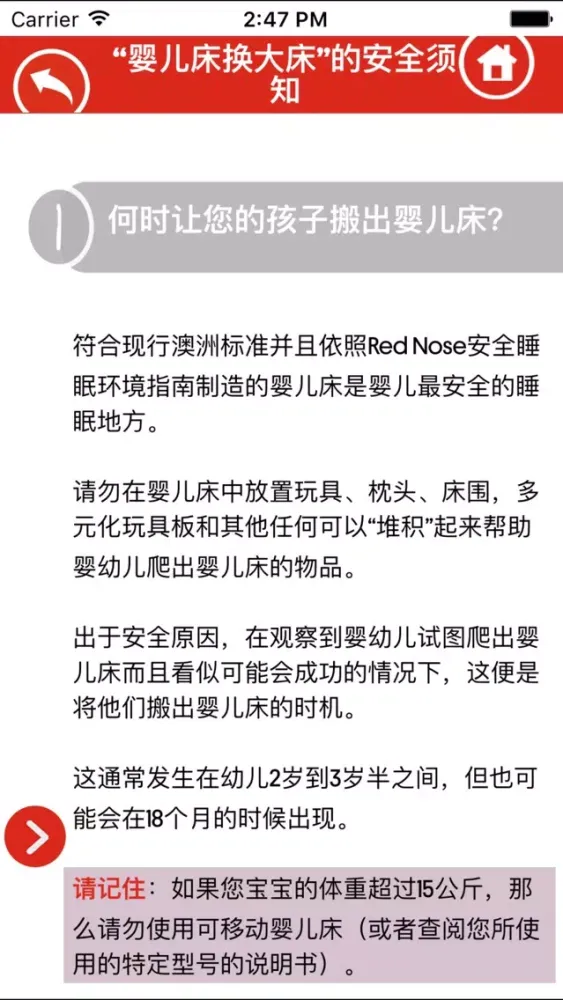 Carrier 2:47 PM

“婴儿床换大床”的安全须知

1 何时让您的孩子搬出婴儿床?

符合现行澳洲标准并且依照Red Nose安全睡眠环境指南制造的婴儿床是婴儿最安全的睡眠地方。

请勿在婴儿床中放置玩具、枕头、床围，多元化玩具板和其他任何可以“堆积”起来帮助婴幼儿爬出婴儿床的物品。

出于安全原因，在观察到婴幼儿试图爬出婴儿床而且看似可能会成功的情况下，这便是将他们搬出婴儿床的时机。

这通常发生在幼儿2岁到3岁半之间，但也可能会在18个月的时候出现。

请记住：如果您宝宝的体重超过15公斤，那么请勿使用可移动婴儿床（或者查阅您所使用的特定型号的说明书）。